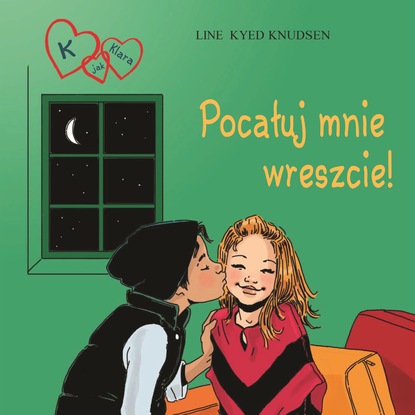 K jak Klara

LINE KYED KNUDSEN

Pocałuj mnie wreszcie!